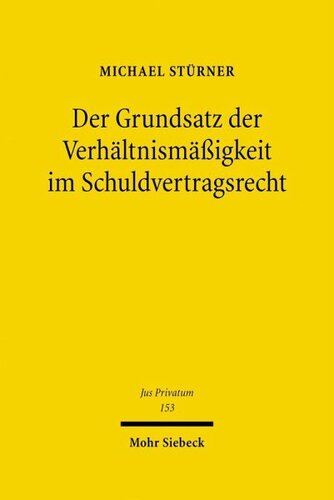 MICHAEL STÜRNER

Der Grundsatz der Verhältnismäßigkeit im Schuldvertragsrecht

Jus Privatum
153

Mohr Siebeck